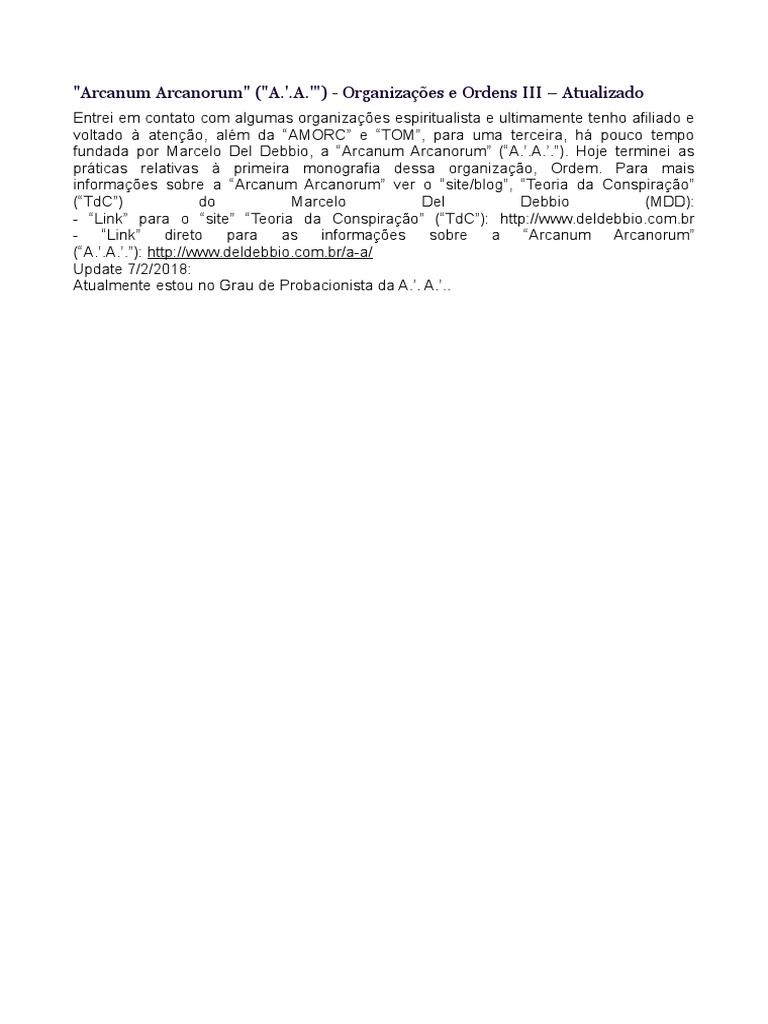 "Arcanum Arcanorum" ("A.'.A.'") - Organizações e Ordens III – Atualizado

Entrei em contato com algumas organizações espiritualista e ultimamente tenho afiliado e voltado à atenção, além da “AMORC” e “TOM”, para uma terceira, há pouco tempo fundada por Marcelo Del Debbio, a “Arcanum Arcanorum” (“A.’.A.’.”). Hoje terminei as práticas relativas à primeira monografia dessa organização, Ordem. Para mais informações sobre a “Arcanum Arcanorum” ver o “site/blog”, “Teoria da Conspiração” (“TdC”) do Marcelo Del Debbio (MDD):
- “Link” para o “site” “Teoria da Conspiração” (“TdC”): http://www.deldebbio.com.br
- “Link” direto para as informações sobre a “Arcanum Arcanorum” (“A.’.A.’.”): http://www.deldebbio.com.br/a-a/
Update 7/2/2018:
Atualmente estou no Grau de Probacionista da A.’. A.’..